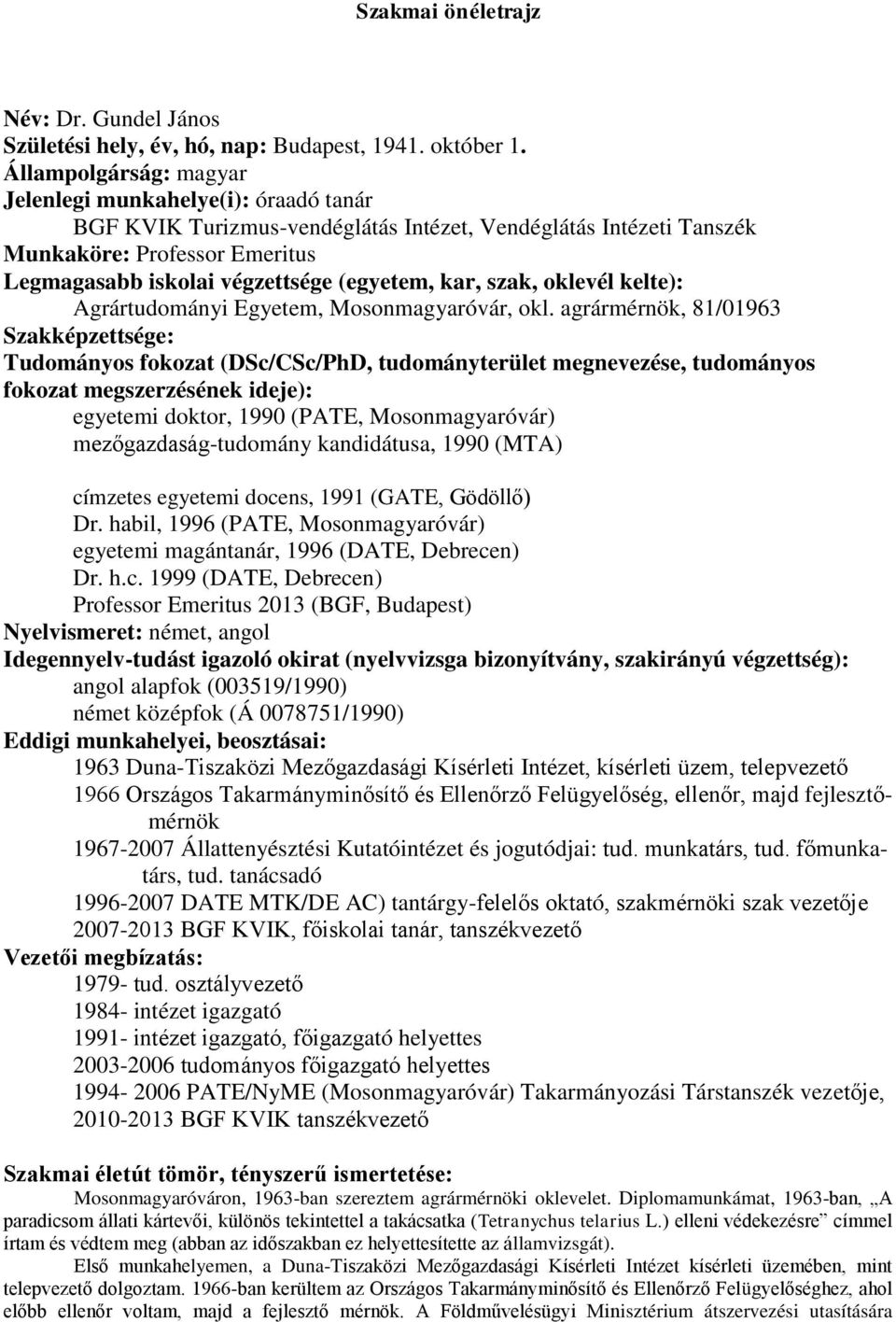 Szakmai önéletrajz

Név: Dr. Gundel János
Születési hely, év, hó, nap: Budapest, 1941. október 1.
Állampolgárság: magyar
Jelenlegi munkahelye(i): óraadó tanár
BGF KVIK Turizmus-vendéglátás Intézet, Vendéglátás Intézeti Tanszék
Munkaköre: Professor Emeritus
Legmagasabb iskolai végzettsége (egyetem, kar, szak, oklevél kelte):
Agrártudományi Egyetem, Mosonmagyaróvár, okl. agrármérnök, 81/01963
Szakképzettsége:
Tudományos fokozat (DSc/CSc/PhD, tudományterület megnevezése, tudományos fokozat megszerzésének ideje):
egyetemi doktor, 1990 (PATE, Mosonmagyaróvár)
mezőgazdaság-tudomány kandidátusa, 1990 (MTA)

címzetes egyetemi docens, 1991 (GATE, Gödöllő)
Dr. habil, 1996 (PATE, Mosonmagyaróvár)
egyetemi magántanár, 1996 (DATE, Debrecen)
Dr. h.c. 1999 (DATE, Debrecen)
Professor Emeritus 2013 (BGF, Budapest)
Nyelvismeret: német, angol
Idegennyelv-tudást igazoló okirat (nyelvvizsga bizonyítvány, szakirányú végzettség):
angol alapfok (003519/1990)
német középfok (Á 0078751/1990)
Eddigi munkahelyei, beosztásai:
1963 Duna-Tiszaközi Mezőgazdasági Kísérleti Intézet, kísérleti üzem, telepvezető
1966 Országos Takarmányminősítő és Ellenőrző Felügyelőség, ellenőr, majd fejlesztőmérnök
1967-2007 Állattenyésztési Kutatóintézet és jogutódjai: tud. munkatárs, tud. főmunkatárs, tud. tanácsadó
1996-2007 DATE MTK/DE AC) tantárgy-felelős oktató, szakmérnöki szak vezetője
2007-2013 BGF KVIK, főiskolai tanár, tanszékvezető
Vezetői megbízatás:
1979- tud. osztályvezető
1984- intézet igazgató
1991- intézet igazgató, főigazgató helyettes
2003-2006 tudományos főigazgató helyettes
1994- 2006 PATE/NyME (Mosonmagyaróvár) Takarmányozási Társtanszék vezetője,
2010-2013 BGF KVIK tanszékvezető

Szakmai életút tömör, tényszerű ismertetése:
Mosonmagyaróváron, 1963-ban szereztem agrármérnöki oklevelet. Diplomamunkámat, 1963-ban, „A paradicsom állati kártevői, különös tekintettel a takácsatka (Tetranychus telarius L.) elleni védekezésre” címmel írtam és védtem meg (abban az időszakban ez helyettesítette az államvizsgát).
Első munkahelyemen, a Duna-Tiszaközi Mezőgazdasági Kísérleti Intézet kísérleti üzemében, mint telepvezető dolgoztam. 1966-ban kerültem az Országos Takarmányminősítő és Ellenőrző Felügyelőséghez, ahol előbb ellenőr voltam, majd a fejlesztő mérnök. A Földművelésügyi Minisztérium átszervezési utasítására